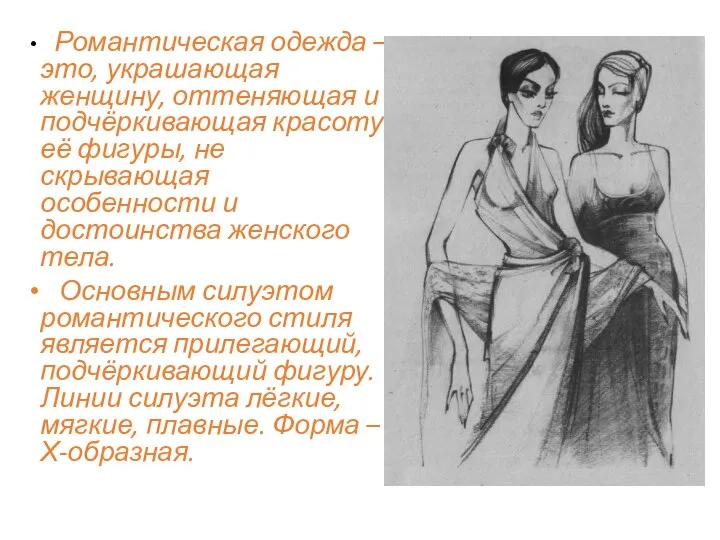 • Романтическая одежда – это, украшающая женщину, оттеняющая и подчёркивающая красоту её фигуры, не скрывающая особенности и достоинства женского тела.

• Основным силуэтом романтического стиля является прилегающий, подчёркивающий фигуру. Линии силуэта лёгкие, мягкие, плавные. Форма – Х-образная.